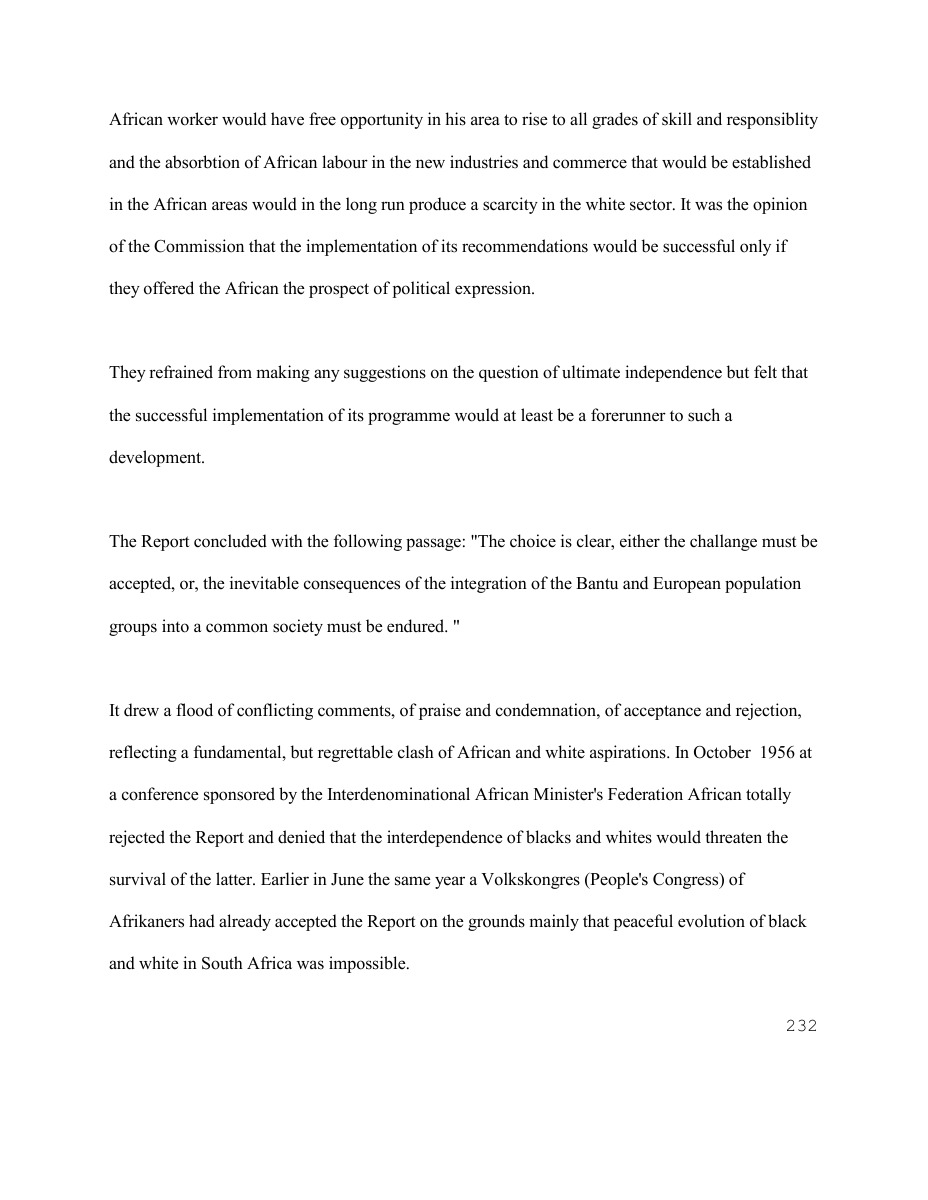 African worker would have free opportunity in his area to rise to all grades of skill and responsiblity and the absorbtion of African labour in the new industries and commerce that would be established in the African areas would in the long run produce a scarcity in the white sector. It was the opinion of the Commission that the implementation of its recommendations would be successful only if they offered the African the prospect of political expression.

They refrained from making any suggestions on the question of ultimate independence but felt that the successful implementation of its programme would at least be a forerunner to such a development.

The Report concluded with the following passage: "The choice is clear, either the challange must be accepted, or, the inevitable consequences of the integration of the Bantu and European population groups into a common society must be endured. "

It drew a flood of conflicting comments, of praise and condemnation, of acceptance and rejection, reflecting a fundamental, but regrettable clash of African and white aspirations. In October 1956 at a conference sponsored by the Interdenominational African Minister's Federation African totally rejected the Report and denied that the interdependence of blacks and whites would threaten the survival of the latter. Earlier in June the same year a Volkskongres (People's Congress) of Afrikaners had already accepted the Report on the grounds mainly that peaceful evolution of black and white in South Africa was impossible.

232